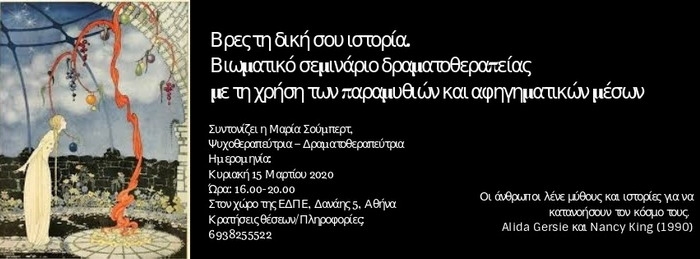 Βρες τη δική σου ιστορία.
Βιωματικό σεμινάριο δραματοθεραπείας
με τη χρήση των παραμυθιών και αφηγηματικών μέσων

Συντονίζει η Μαρία Σούμπερτ,
Ψυχοθεραπεύτρια – Δραματοθεραπεύτρια
Ημερομηνία:
Κυριακή 15 Μαρτίου 2020
Ώρα: 16.00-20.00
Στον χώρο της ΕΔΠΕ, Δανάης 5, Αθήνα
Κρατήσεις θέσεων/Πληροφορίες:
6938255522

Οι άνθρωποι λένε μύθους και ιστορίες για να κατανοήσουν τον κόσμο τους.
Alida Gersie και Nancy King (1990)